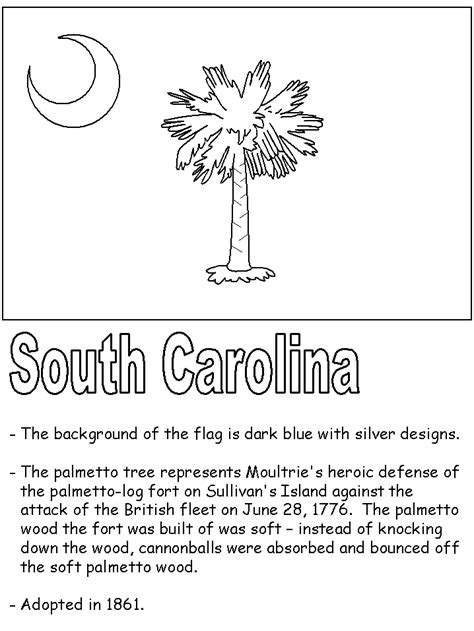 South Carolina

- The background of the flag is dark blue with silver designs.

- The palmetto tree represents Moultrie's heroic defense of the palmetto-log fort on Sullivan's Island against the attack of the British fleet on June 28, 1776. The palmetto wood the fort was built of was soft – instead of knocking down the wood, cannonballs were absorbed and bounced off the soft palmetto wood.

- Adopted in 1861.